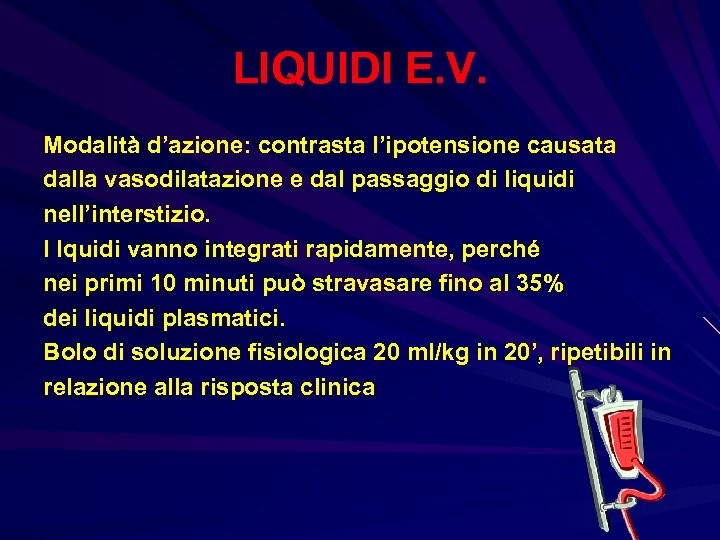 LIQUIDI E.V.

Modalità d'azione: contrasta l'ipotensione causata dalla vasodilatazione e dal passaggio di liquidi nell'interstizio.
I lquidi vanno integrati rapidamente, perché nei primi 10 minuti può stravasare fino al 35% dei liquidi plasmatici.
Bolo di soluzione fisiologica 20 ml/kg in 20', ripetibili in relazione alla risposta clinica